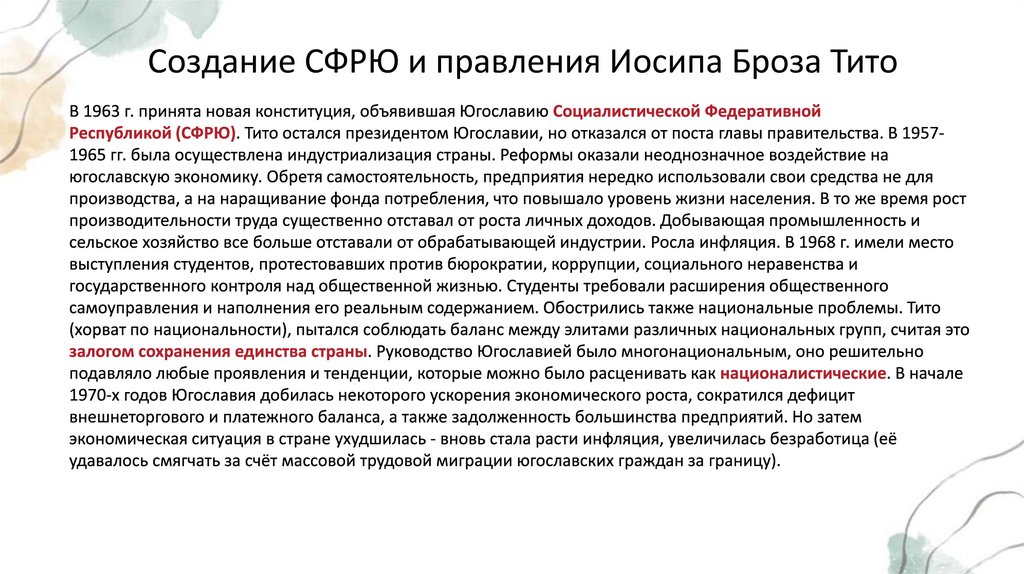 Создание СФРЮ и правления Иосипа Броза Тито

В 1963 г. принята новая конституция, объявившая Югославию Социалистической Федеративной Республикой (СФРЮ). Тито остался президентом Югославии, но отказался от поста главы правительства. В 1957-1965 гг. была осуществлена индустриализация страны. Реформы оказали неоднозначное воздействие на югославскую экономику. Обретя самостоятельность, предприятия нередко использовали свои средства не для производства, а на наращивание фонда потребления, что повышало уровень жизни населения. В то же время рост производительности труда существенно отставал от роста личных доходов. Добывающая промышленность и сельское хозяйство все больше отставали от обрабатывающей индустрии. Росла инфляция. В 1968 г. имели место выступления студентов, протестовавших против бюрократии, коррупции, социального неравенства и государственного контроля над общественной жизнью. Студенты требовали расширения общественного самоуправления и наполнения его реальным содержанием. Обострились также национальные проблемы. Тито (хорват по национальности), пытался соблюдать баланс между элитами различных национальных групп, считая это залогом сохранения единства страны. Руководство Югославией было многонациональным, оно решительно подавляло любые проявления и тенденции, которые можно было расценивать как националистические. В начале 1970-х годов Югославия добилась некоторого ускорения экономического роста, сократился дефицит внешнеторгового и платежного баланса, а также задолженность большинства предприятий. Но затем экономическая ситуация в стране ухудшилась - вновь стала расти инфляция, увеличилась безработица (её удавалось смягчать за счёт массовой трудовой миграции югославских граждан за границу).